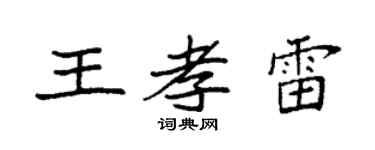 王孝雷

词典网